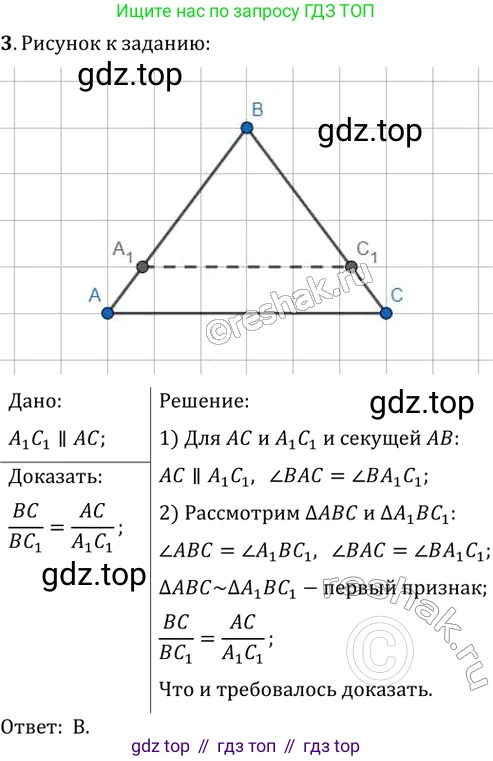 Ищите нас по запросу ГДЗ ТОП

3. Рисунок к заданию:

B

$A_1$

$C_1$

A

C

Дано:

$A_1C_1 \parallel AC$;

Доказать:

$\frac{BC}{BC_1} = \frac{AC}{A_1C_1}$;

Решение:

1) Для $AC$ и $A_1C_1$ и секущей $AB$:

$AC \parallel A_1C_1$, $\angle BAC = \angle BA_1C_1$;

2) Рассмотрим $\Delta ABC$ и $\Delta A_1BC_1$:

$\angle ABC = \angle A_1BC_1$, $\angle BAC = \angle BA_1C_1$;

$\Delta ABC \sim \Delta A_1BC_1$ – первый признак;

$\frac{BC}{BC_1} = \frac{AC}{A_1C_1}$;

Что и требовалось доказать.

Ответ: В.

gdz top // гдз топ // гдз top

gdz.top

©reshak.ru